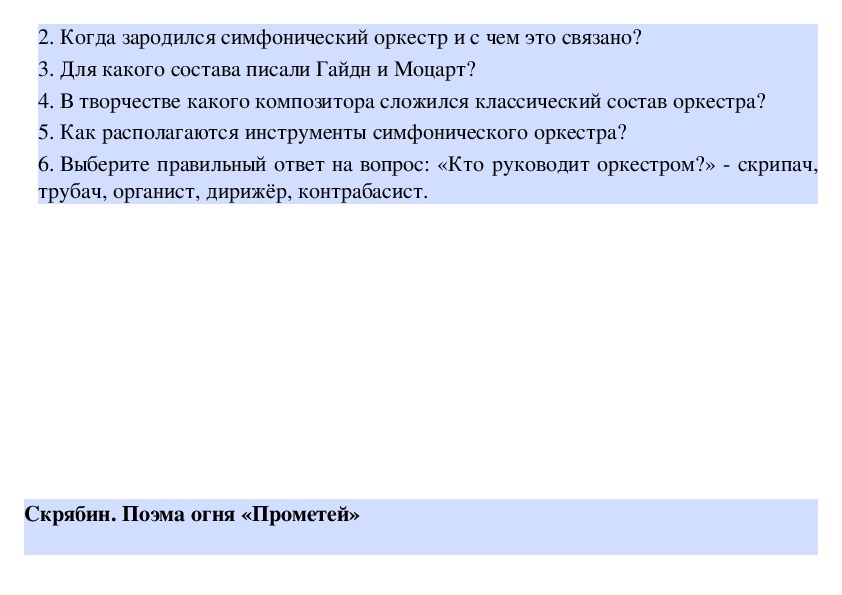 2. Когда зародился симфонический оркестр и с чем это связано?

3. Для какого состава писали Гайдн и Моцарт?

4. В творчестве какого композитора сложился классический состав оркестра?

5. Как располагаются инструменты симфонического оркестра?

6. Выберите правильный ответ на вопрос: «Кто руководит оркестром?» - скрипач, трубач, органист, дирижёр, контрабасист.

Скрябин. Поэма огня «Прометей»